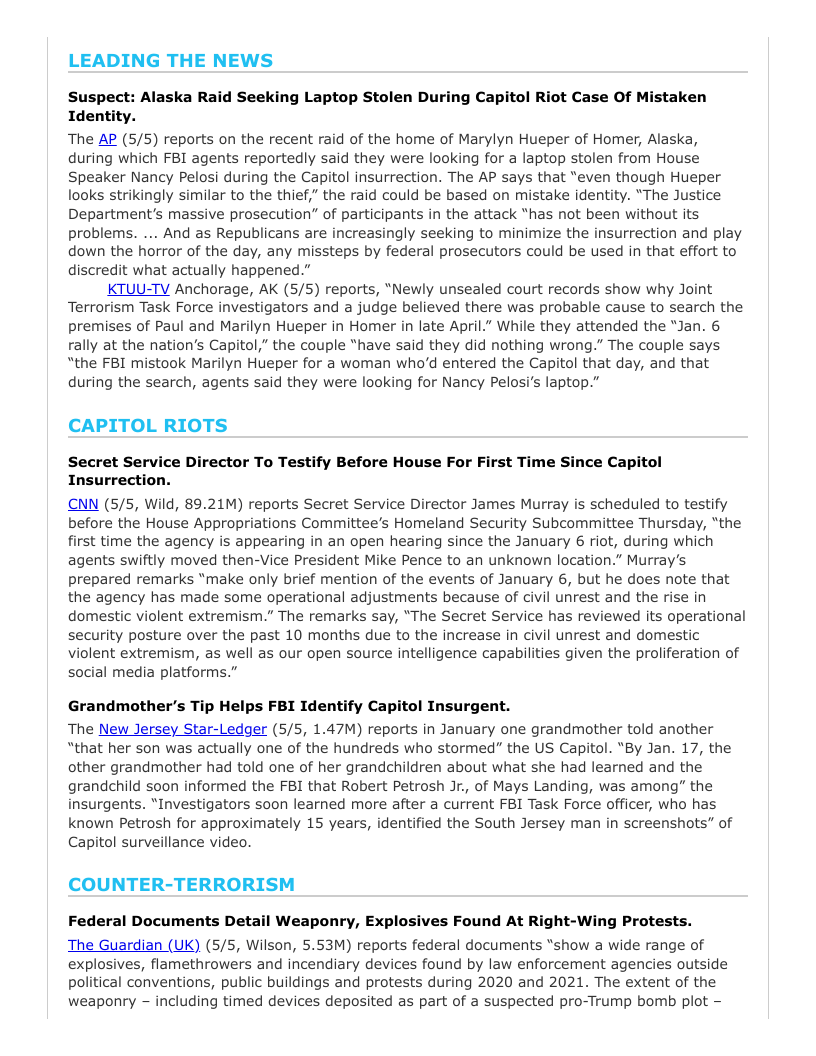 LEADING THE NEWS

Suspect: Alaska Raid Seeking Laptop Stolen During Capitol Riot Case Of Mistaken Identity.

The AP (5/5) reports on the recent raid of the home of Marylyn Hueper of Homer, Alaska, during which FBI agents reportedly said they were looking for a laptop stolen from House Speaker Nancy Pelosi during the Capitol insurrection. The AP says that "even though Hueper looks strikingly similar to the thief," the raid could be based on mistake identity. "The Justice Department's massive prosecution" of participants in the attack "has not been without its problems. ... And as Republicans are increasingly seeking to minimize the insurrection and play down the horror of the day, any missteps by federal prosecutors could be used in that effort to discredit what actually happened."

KTUU-TV Anchorage, AK (5/5) reports, "Newly unsealed court records show why Joint Terrorism Task Force investigators and a judge believed there was probable cause to search the premises of Paul and Marilyn Hueper in Homer in late April." While they attended the "Jan. 6 rally at the nation's Capitol," the couple "have said they did nothing wrong." The couple says "the FBI mistook Marilyn Hueper for a woman who'd entered the Capitol that day, and that during the search, agents said they were looking for Nancy Pelosi's laptop."

CAPITOL RIOTS

Secret Service Director To Testify Before House For First Time Since Capitol Insurrection.

CNN (5/5, Wild, 89.21M) reports Secret Service Director James Murray is scheduled to testify before the House Appropriations Committee's Homeland Security Subcommittee Thursday, "the first time the agency is appearing in an open hearing since the January 6 riot, during which agents swiftly moved then-Vice President Mike Pence to an unknown location." Murray's prepared remarks "make only brief mention of the events of January 6, but he does note that the agency has made some operational adjustments because of civil unrest and the rise in domestic violent extremism." The remarks say, "The Secret Service has reviewed its operational security posture over the past 10 months due to the increase in civil unrest and domestic violent extremism, as well as our open source intelligence capabilities given the proliferation of social media platforms."

Grandmother's Tip Helps FBI Identify Capitol Insurgent.

The New Jersey Star-Ledger (5/5, 1.47M) reports in January one grandmother told another "that her son was actually one of the hundreds who stormed" the US Capitol. "By Jan. 17, the other grandmother had told one of her grandchildren about what she had learned and the grandchild soon informed the FBI that Robert Petrosh Jr., of Mays Landing, was among" the insurgents. "Investigators soon learned more after a current FBI Task Force officer, who has known Petrosh for approximately 15 years, identified the South Jersey man in screenshots" of Capitol surveillance video.

COUNTER-TERRORISM

Federal Documents Detail Weaponry, Explosives Found At Right-Wing Protests.

The Guardian (UK) (5/5, Wilson, 5.53M) reports federal documents "show a wide range of explosives, flamethrowers and incendiary devices found by law enforcement agencies outside political conventions, public buildings and protests during 2020 and 2021. The extent of the weaponry – including timed devices deposited as part of a suspected pro-Trump bomb plot –